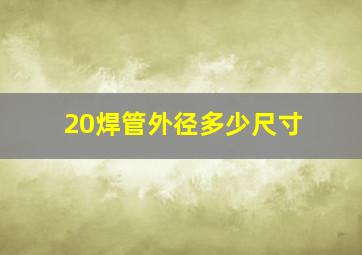 20焊管外径多少尺寸